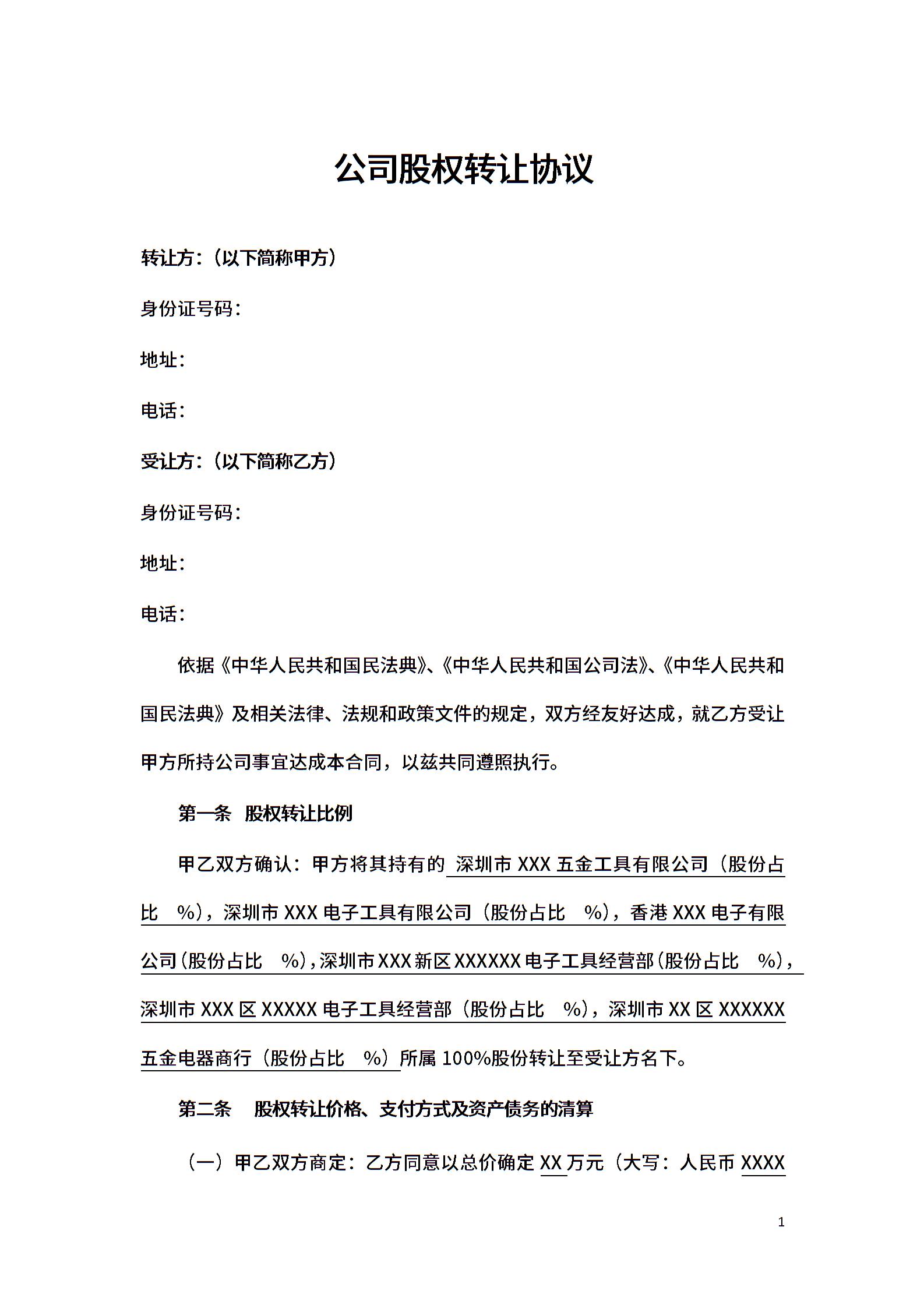 公司股权转让协议

转让方：（以下简称甲方）

身份证号码：

地址：

电话：

受让方：（以下简称乙方）

身份证号码：

地址：

电话：

依据《中华人民共和国民法典》、《中华人民共和国公司法》、《中华人民共和国民法典》及相关法律、法规和政策文件的规定，双方经友好达成，就乙方受让甲方所持公司事宜达成本合同，以兹共同遵照执行。

第一条 股权转让比例

甲乙双方确认：甲方将其持有的 深圳市 XXX 五金工具有限公司（股份占比 %），深圳市 XXX 电子工具有限公司（股份占比 %），香港 XXX 电子有限公司（股份占比 %），深圳市 XXX 新区 XXXXXX 电子工具经营部（股份占比 %），深圳市 XXX 区 XXXXX 电子工具经营部（股份占比 %），深圳市 XX 区 XXXXXX 五金电器商行（股份占比 %）所属 100%股份转让至受让方名下。

第二条 股权转让价格、支付方式及资产债务的清算

（一）甲乙双方商定：乙方同意以总价确定 XX 万元（大写：人民币 XXXX

1